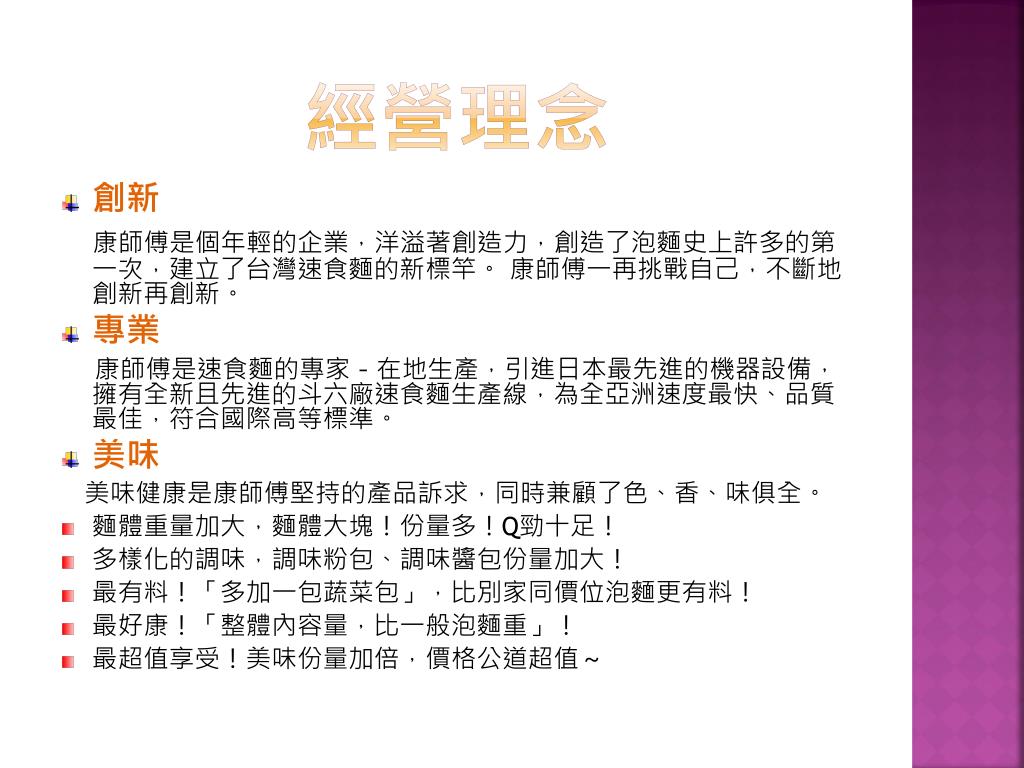 經營理念

創新

康師傅是個年輕的企業，洋溢著創造力，創造了泡麵史上許多的第一次，建立了台灣速食麵的新標竿。 康師傅一再挑戰自己，不斷地創新再創新。

專業

康師傅是速食麵的專家 - 在地生產，引進日本最先進的機器設備，擁有全新且先進的斗六廠速食麵生產線，為全亞洲速度最快、品質最佳，符合國際高等標準。

美味

美味健康是康師傅堅持的產品訴求，同時兼顧了色、香、味俱全。

麵體重量加大，麵體大塊！份量多！Q勁十足！

多樣化的調味，調味粉包、調味醬包份量加大！

最有料！「多加一包蔬菜包」，比別家同價位泡麵更有料！

最好康！「整體內容量，比一般泡麵重」！

最超值享受！美味份量加倍，價格公道超值~